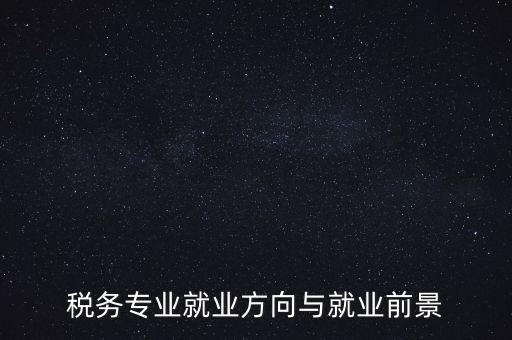 税务专业就业方向与就业前景